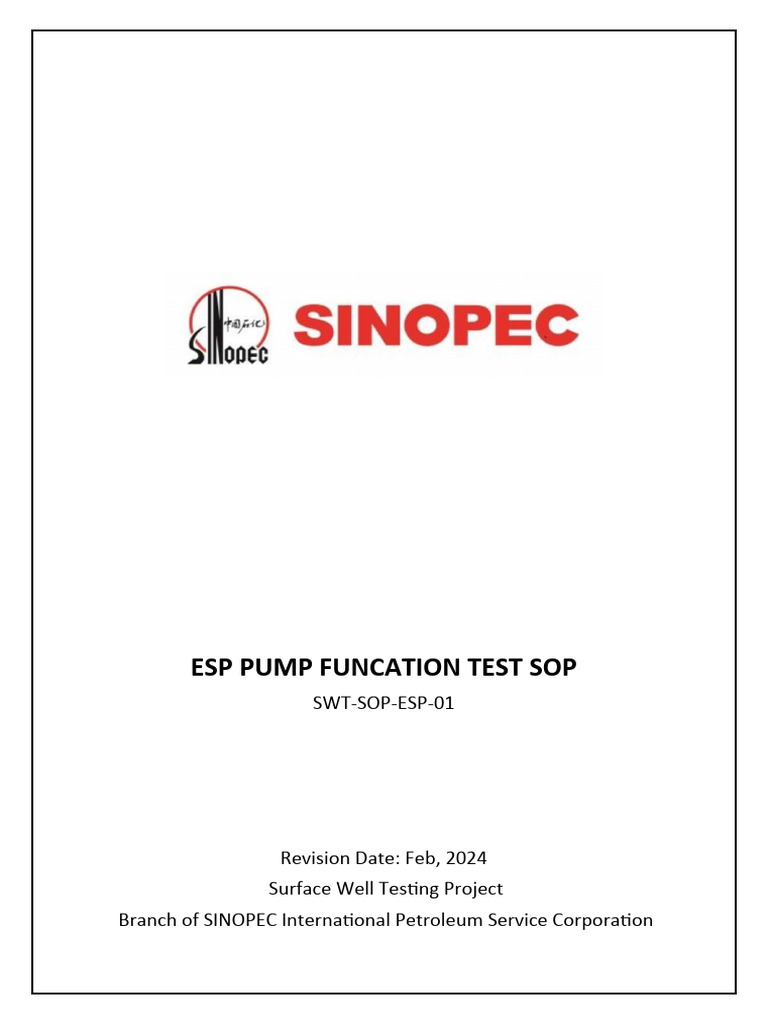 中国石化
SINOPEC

SINOPEC

ESP PUMP FUNCATION TEST SOP

SWT-SOP-ESP-01

Revision Date: Feb, 2024

Surface Well Testing Project

Branch of SINOPEC International Petroleum Service Corporation